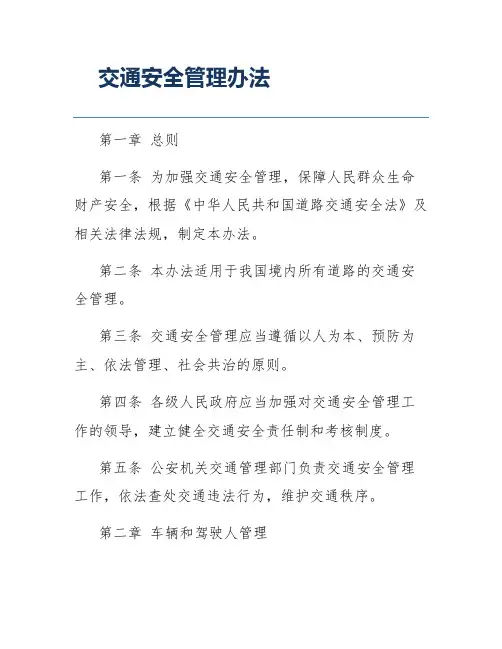 交通安全管理办法

第一章 总则

第一条 为加强交通安全管理，保障人民群众生命财产安全，根据《中华人民共和国道路交通安全法》及相关法律法规，制定本办法。

第二条 本办法适用于我国境内所有道路的交通安全管理。

第三条 交通安全管理应当遵循以人为本、预防为主、依法管理、社会共治的原则。

第四条 各级人民政府应当加强对交通安全管理工作的领导，建立健全交通安全责任制和考核制度。

第五条 公安机关交通管理部门负责交通安全管理工作，依法查处交通违法行为，维护交通秩序。

第二章 车辆和驾驶人管理